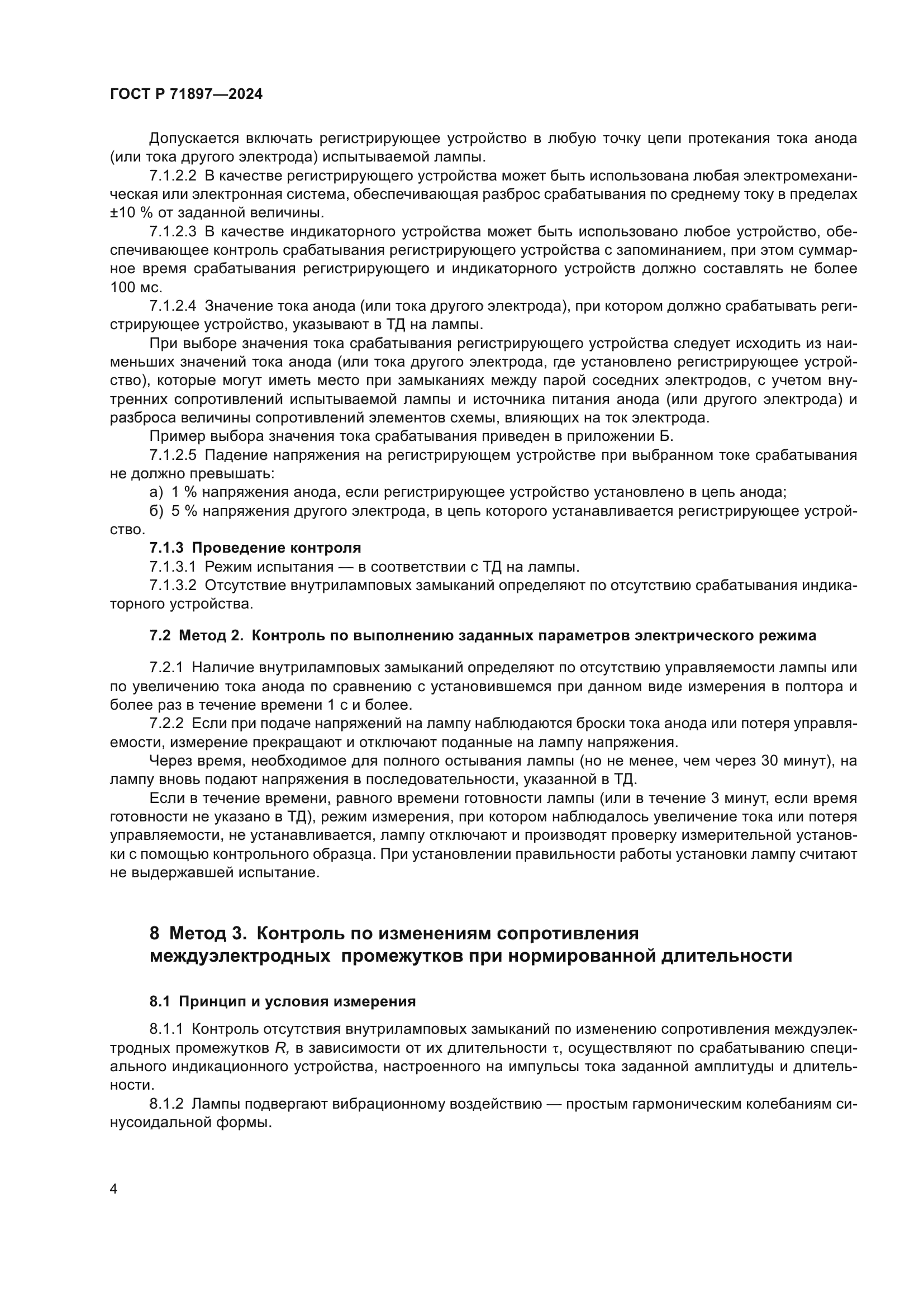 ГОСТ Р 71897—2024

Допускается включать регистрирующее устройство в любую точку цепи протекания тока анода (или тока другого электрода) испытываемой лампы.

7.1.2.2 В качестве регистрирующего устройства может быть использована любая электромеханическая или электронная система, обеспечивающая разброс срабатывания по среднему току в пределах ±10 % от заданной величины.

7.1.2.3 В качестве индикаторного устройства может быть использовано любое устройство, обеспечивающее контроль срабатывания регистрирующего устройства с запоминанием, при этом суммарное время срабатывания регистрирующего и индикаторного устройств должно составлять не более 100 мс.

7.1.2.4 Значение тока анода (или тока другого электрода), при котором должно срабатывать регистрирующее устройство, указывают в ТД на лампы.

При выборе значения тока срабатывания регистрирующего устройства следует исходить из наименьших значений тока анода (или тока другого электрода, где установлено регистрирующее устройство), которые могут иметь место при замыканиях между парой соседних электродов, с учетом внутренних сопротивлений испытываемой лампы и источника питания анода (или другого электрода) и разброса величины сопротивлений элементов схемы, влияющих на ток электрода.

Пример выбора значения тока срабатывания приведен в приложении Б.

7.1.2.5 Падение напряжения на регистрирующем устройстве при выбранном токе срабатывания не должно превышать:

а) 1 % напряжения анода, если регистрирующее устройство установлено в цепь анода;

б) 5 % напряжения другого электрода, в цепь которого устанавливается регистрирующее устройство.

7.1.3 Проведение контроля

7.1.3.1 Режим испытания — в соответствии с ТД на лампы.

7.1.3.2 Отсутствие внутриламповых замыканий определяют по отсутствию срабатывания индикаторного устройства.

7.2 Метод 2. Контроль по выполнению заданных параметров электрического режима

7.2.1 Наличие внутриламповых замыканий определяют по отсутствию управляемости лампы или по увеличению тока анода по сравнению с установившемся при данном виде измерения в полтора и более раз в течение времени 1 с и более.

7.2.2 Если при подаче напряжений на лампу наблюдаются броски тока анода или потеря управляемости, измерение прекращают и отключают поданные на лампу напряжения.

Через время, необходимое для полного остывания лампы (но не менее, чем через 30 минут), на лампу вновь подают напряжения в последовательности, указанной в ТД.

Если в течение времени, равного времени готовности лампы (или в течение 3 минут, если время готовности не указано в ТД), режим измерения, при котором наблюдалось увеличение тока или потеря управляемости, не устанавливается, лампу отключают и производят проверку измерительной установки с помощью контрольного образца. При установлении правильности работы установки лампу считают не выдержавшей испытание.

8 Метод 3. Контроль по изменениям сопротивления междуэлектродных промежутков при нормированной длительности

8.1 Принцип и условия измерения

8.1.1 Контроль отсутствия внутриламповых замыканий по изменению сопротивления междуэлектродных промежутков $R$, в зависимости от их длительности $\tau$, осуществляют по срабатыванию специального индикационного устройства, настроенного на импульсы тока заданной амплитуды и длительности.

8.1.2 Лампы подвергают вибрационному воздействию — простым гармоническим колебаниям синусоидальной формы.

4